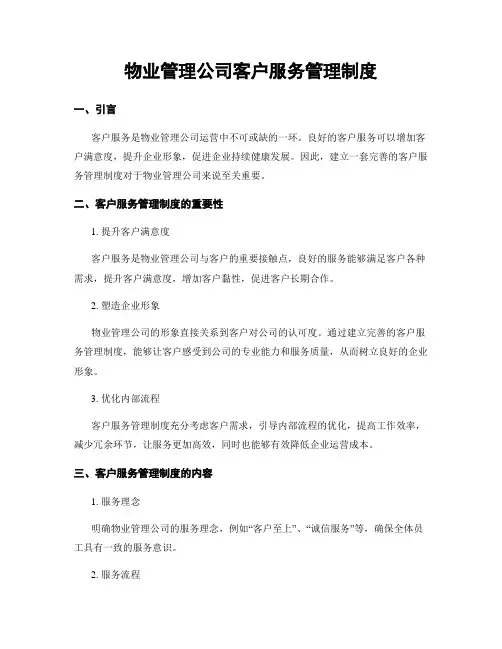 物业管理公司客户服务管理制度

一、引言

客户服务是物业管理公司运营中不可或缺的一环。良好的客户服务可以增加客户满意度，提升企业形象，促进企业持续健康发展。因此，建立一套完善的客户服务管理制度对于物业管理公司来说至关重要。

二、客户服务管理制度的重要性

1. 提升客户满意度

客户服务是物业管理公司与客户的重要接触点，良好的服务能够满足客户各种需求，提升客户满意度，增加客户黏性，促进客户长期合作。

2. 塑造企业形象

物业管理公司的形象直接关系到客户对公司的认可度。通过建立完善的客户服务管理制度，能够让客户感受到公司的专业能力和服务质量，从而树立良好的企业形象。

3. 优化内部流程

客户服务管理制度充分考虑客户需求，引导内部流程的优化，提高工作效率，减少冗余环节，让服务更加高效，同时也能够有效降低企业运营成本。

三、客户服务管理制度的内容

1. 服务理念

明确物业管理公司的服务理念，例如“客户至上”、“诚信服务”等，确保全体员工具有一致的服务意识。

2. 服务流程